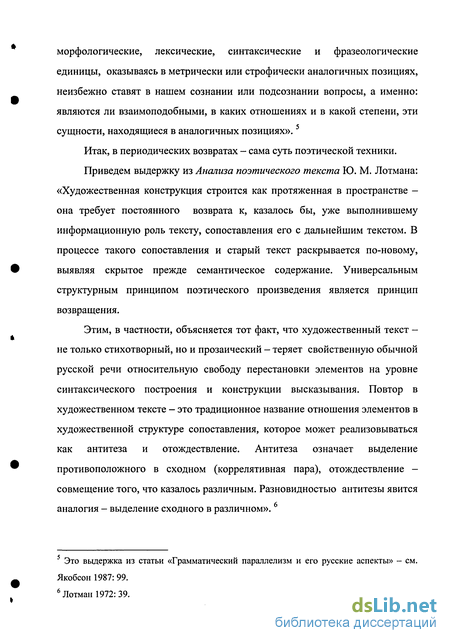 морфологические, лексические, синтаксические и фразеологические единицы, оказываясь в метрически или строфически аналогичных позициях, неизбежно ставят в нашем сознании или подсознании вопросы, а именно: являются ли взаимоподобными, в каких отношениях и в какой степени, эти сущности, находящиеся в аналогичных позициях». $^5$

Итак, в периодических возвратах – сама суть поэтической техники.

Приведем выдержку из Анализа поэтического текста Ю. М. Лотмана: «Художественная конструкция строится как протяженная в пространстве – она требует постоянного возврата к, казалось бы, уже выполнившему информационную роль тексту, сопоставления его с дальнейшим текстом. В процессе такого сопоставления и старый текст раскрывается по-новому, выявляя скрытое прежде семантическое содержание. Универсальным структурным принципом поэтического произведения является принцип возвращения.

Этим, в частности, объясняется тот факт, что художественный текст – не только стихотворный, но и прозаический – теряет свойственную обычной русской речи относительную свободу перестановки элементов на уровне синтаксического построения и конструкции высказывания. Повтор в художественном тексте – это традиционное название отношения элементов в художественной структуре сопоставления, которое может реализовываться как антитеза и отождествление. Антитеза означает выделение противоположного в сходном (коррелятивная пара), отождествление – совмещение того, что казалось различным. Разновидностью антитезы явится аналогия – выделение сходного в различном». $^6$

$^5$ Это выдержка из статьи «Грамматический параллелизм и его русские аспекты» – см. Якобсон 1987: 99.

$^6$ Лотман 1972: 39.

dsLib.net
библиотека диссертаций